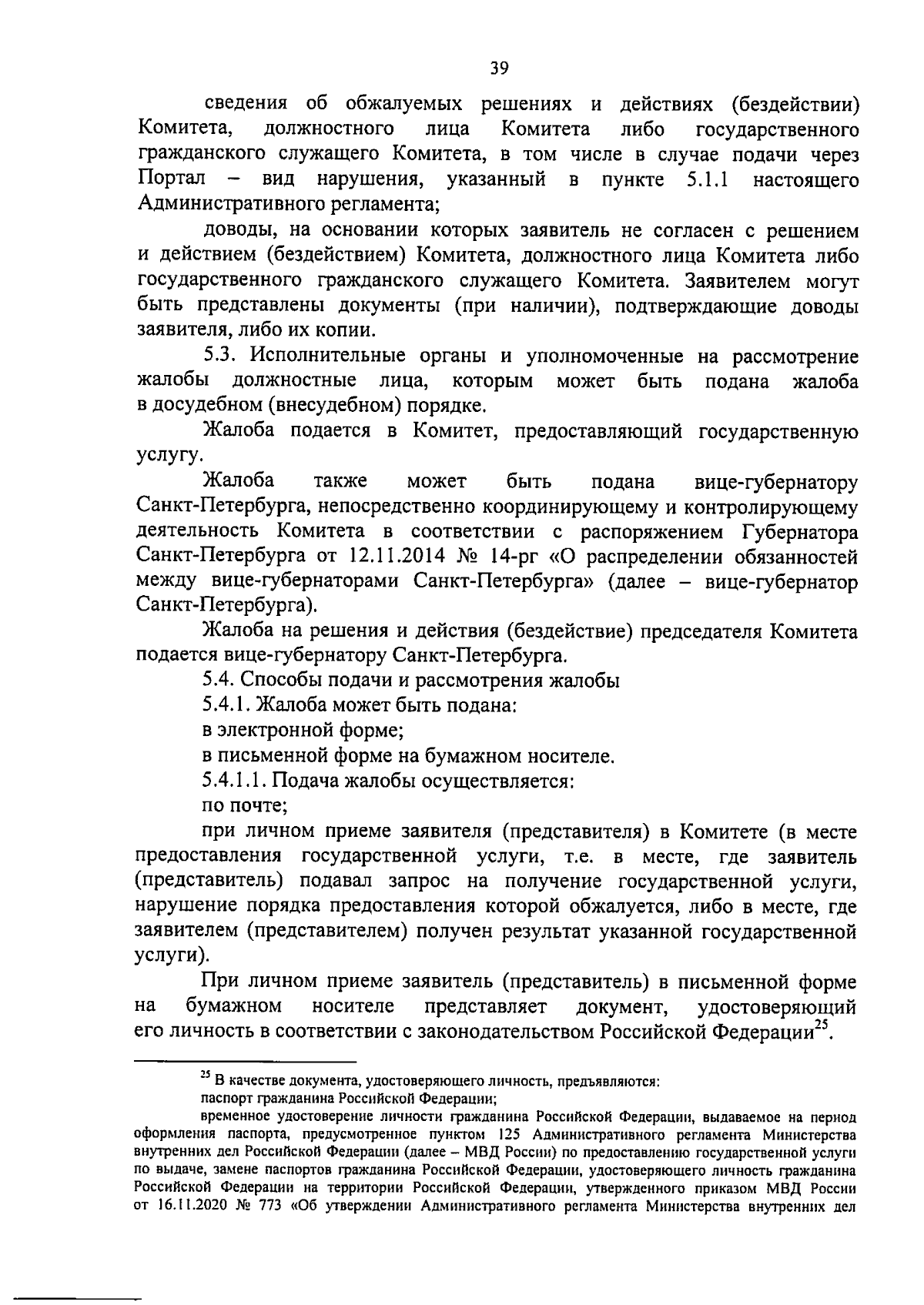 39

сведения об обжалуемых решениях и действиях (бездействии) Комитета, должностного лица Комитета либо государственного гражданского служащего Комитета, в том числе в случае подачи через Портал – вид нарушения, указанный в пункте 5.1.1 настоящего Административного регламента;

доводы, на основании которых заявитель не согласен с решением и действием (бездействием) Комитета, должностного лица Комитета либо государственного гражданского служащего Комитета. Заявителем могут быть представлены документы (при наличии), подтверждающие доводы заявителя, либо их копии.

5.3. Исполнительные органы и уполномоченные на рассмотрение жалобы должностные лица, которым может быть подана жалоба в досудебном (внесудебном) порядке.

Жалоба подается в Комитет, предоставляющий государственную услугу.

Жалоба также может быть подана вице-губернатору Санкт-Петербурга, непосредственно координирующему и контролирующему деятельность Комитета в соответствии с распоряжением Губернатора Санкт-Петербурга от 12.11.2014 № 14-рг «О распределении обязанностей между вице-губернаторами Санкт-Петербурга» (далее – вице-губернатор Санкт-Петербурга).

Жалоба на решения и действия (бездействие) председателя Комитета подается вице-губернатору Санкт-Петербурга.

5.4. Способы подачи и рассмотрения жалобы

5.4.1. Жалоба может быть подана:

в электронной форме;

в письменной форме на бумажном носителе.

5.4.1.1. Подача жалобы осуществляется:

по почте;

при личном приеме заявителя (представителя) в Комитете (в месте предоставления государственной услуги, т.е. в месте, где заявитель (представитель) подавал запрос на получение государственной услуги, нарушение порядка предоставления которой обжалуется, либо в месте, где заявителем (представителем) получен результат указанной государственной услуги).

При личном приеме заявитель (представитель) в письменной форме на бумажном носителе представляет документ, удостоверяющий его личность в соответствии с законодательством Российской Федерации$^{25}$.

$^{25}$ В качестве документа, удостоверяющего личность, предъявляются:

паспорт гражданина Российской Федерации;

временное удостоверение личности гражданина Российской Федерации, выдаваемое на период оформления паспорта, предусмотренное пунктом 125 Административного регламента Министерства внутренних дел Российской Федерации (далее – МВД России) по предоставлению государственной услуги по выдаче, замене паспортов гражданина Российской Федерации, удостоверяющего личность гражданина Российской Федерации на территории Российской Федерации, утвержденного приказом МВД России от 16.11.2020 № 773 «Об утверждении Административного регламента Министерства внутренних дел